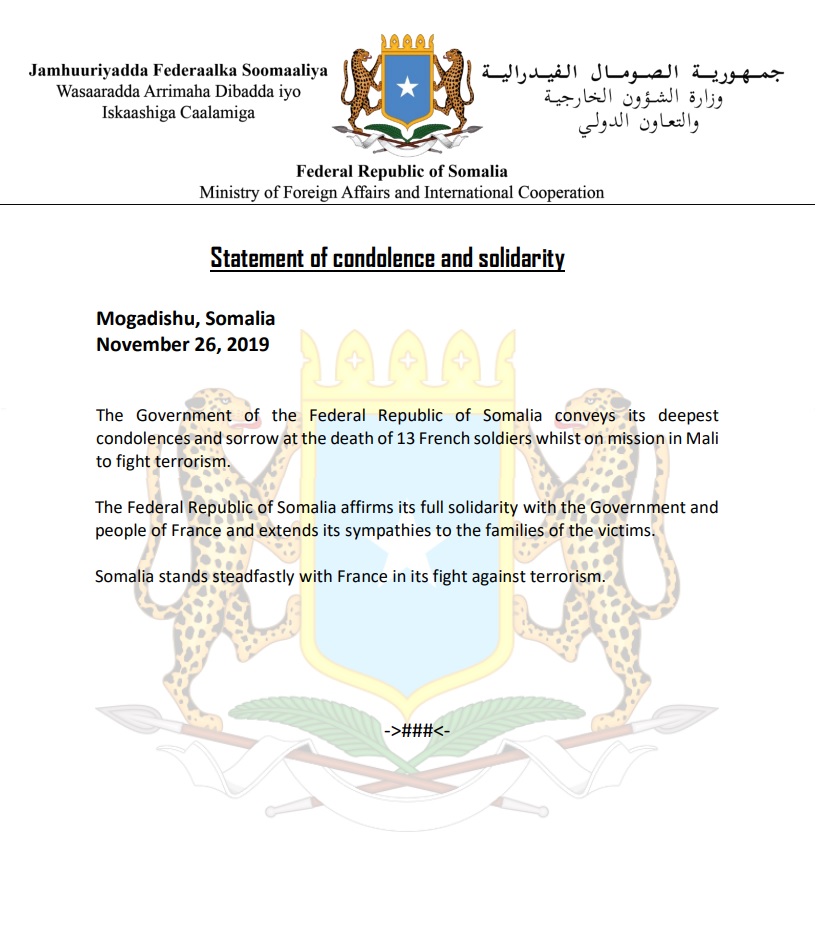 Jamhuuriyadda Federaalka Soomaaliya
Wasaaradda Arrimaha Dibadda iyo
Iskaashiga Caalamiga

جمهورية الصومال الفيدرالية
وزارة الشؤون الخارجية
والتعاون الدولي

Federal Republic of Somalia
Ministry of Foreign Affairs and International Cooperation

Statement of condolence and solidarity

Mogadishu, Somalia
November 26, 2019

The Government of the Federal Republic of Somalia conveys its deepest condolences and sorrow at the death of 13 French soldiers whilst on mission in Mali to fight terrorism.

The Federal Republic of Somalia affirms its full solidarity with the Government and people of France and extends its sympathies to the families of the victims.

Somalia stands steadfastly with France in its fight against terrorism.

->###<-